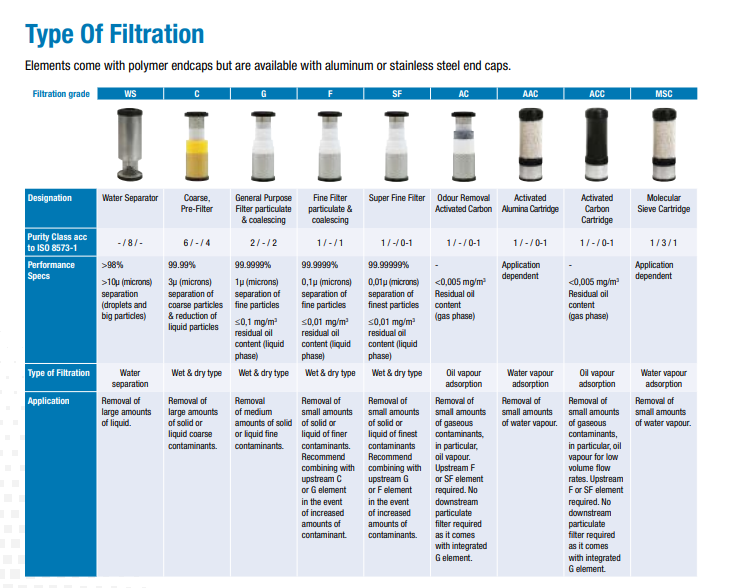 Type Of Filtration

Elements come with polymer endcaps but are available with aluminum or stainless steel end caps.

| Filtration grade | WS | C | G | F | SF | AC | AAC | ACC | MSC |
|---|---|---|---|---|---|---|---|---|---|
| Designation | Water Separator | Coarse, Pre-Filter | General Purpose Filter particulate & coalescing | Fine Filter particulate & coalescing | Super Fine Filter | Odour Removal Activated Carbon | Activated Alumina Cartridge | Activated Carbon Cartridge | Molecular Sieve Cartridge |
| Purity Class acc to ISO 8573-1 | - / 8 / - | 6 / - / 4 | 2 / - / 2 | 1 / - / 1 | 1 / - / 0-1 | 1 / - / 0-1 | 1 / - / 0-1 | 1 / - / 0-1 | 1 / 3 / 1 |
| Performance Specs | >98% >10µ (microns) separation (droplets and big particles) | 99.99% 3µ (microns) separation of coarse particles & reduction of liquid particles | 99.9999% 1µ (microns) separation of fine particles ≤0,1 mg/m³ residual oil content (liquid phase) | 99.9999% 0,1µ (microns) separation of fine particles ≤0,01 mg/m³ residual oil content (liquid phase) | 99.99999% 0,01µ (microns) separation of finest particles ≤0,01 mg/m³ residual oil content (liquid phase) | - <0,005 mg/m³ Residual oil content (gas phase) | Application dependent | - <0,005 mg/m³ Residual oil content (gas phase) | Application dependent |
| Type of Filtration | Water separation | Wet & dry type | Wet & dry type | Wet & dry type | Wet & dry type | Oil vapour adsorption | Water vapour adsorption | Oil vapour adsorption | Water vapour adsorption |
| Application | Removal of large amounts of liquid. | Removal of large amounts of solid or liquid coarse contaminants. | Removal of medium amounts of solid or liquid fine contaminants. | Removal of small amounts of solid or liquid of finer contaminants. Recommend combining with upstream C or G element in the event of increased amounts of contaminant. | Removal of small amounts of solid or liquid of finest contaminants Recommend combining with upstream G or F element in the event of increased amounts of contaminants. | Removal of small amounts of gaseous contaminants, in particular, oil vapour. Upstream F or SF element required. No downstream particulate filter required as it comes with integrated G element. | Removal of small amounts of water vapour. | Removal of small amounts of gaseous contaminants, in particular, oil vapour for low volume flow rates. Upstream F or SF element required. No downstream particulate filter required as it comes with integrated G element. | Removal of small amounts of water vapour. |